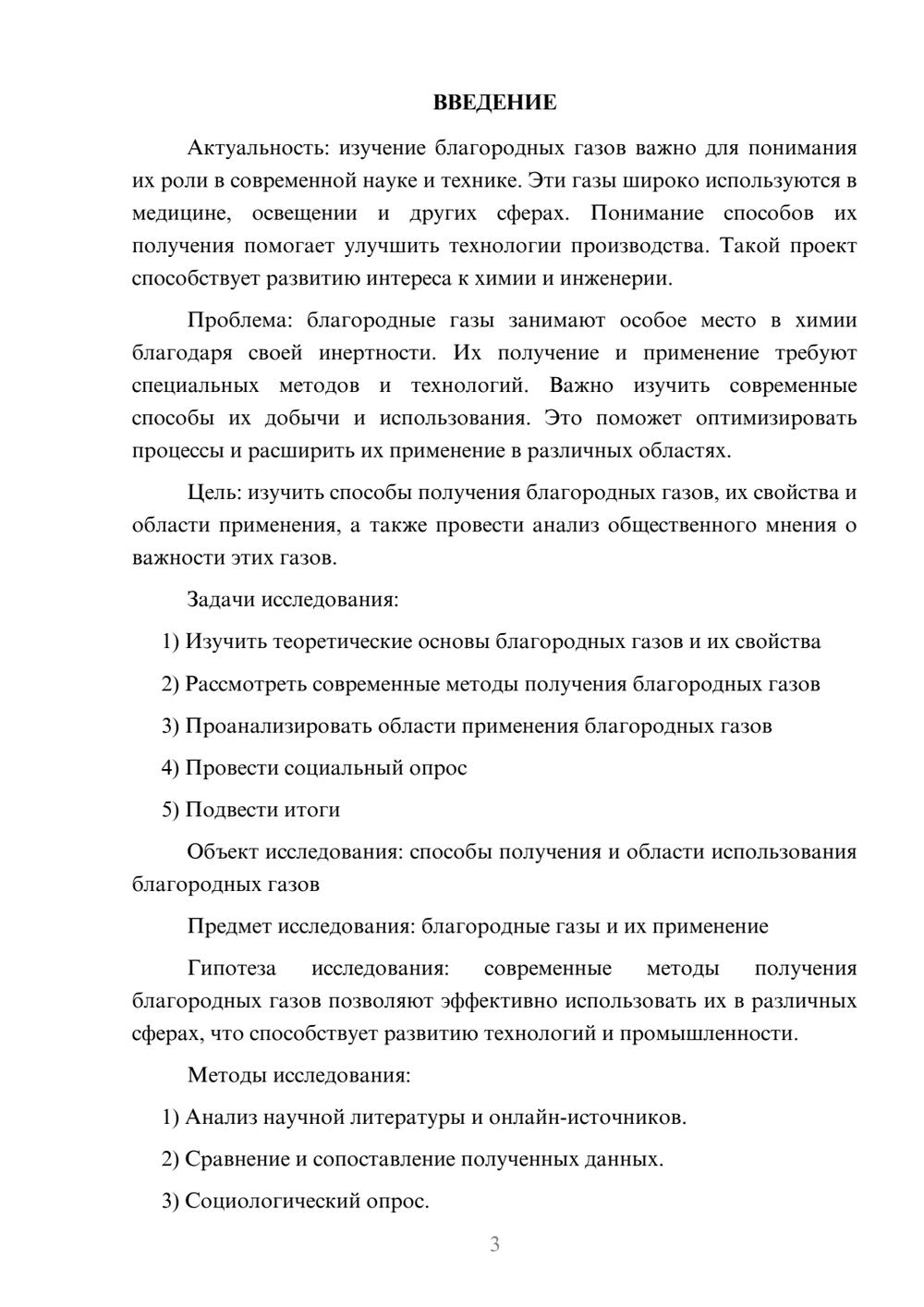 ВВЕДЕНИЕ

Актуальность: изучение благородных газов важно для понимания их роли в современной науке и технике. Эти газы широко используются в медицине, освещении и других сферах. Понимание способов их получения помогает улучшить технологии производства. Такой проект способствует развитию интереса к химии и инженерии.

Проблема: благородные газы занимают особое место в химии благодаря своей инертности. Их получение и применение требуют специальных методов и технологий. Важно изучить современные способы их добычи и использования. Это поможет оптимизировать процессы и расширить их применение в различных областях.

Цель: изучить способы получения благородных газов, их свойства и области применения, а также провести анализ общественного мнения о важности этих газов.

Задачи исследования:

1) Изучить теоретические основы благородных газов и их свойства

2) Рассмотреть современные методы получения благородных газов

3) Проанализировать области применения благородных газов

4) Провести социальный опрос

5) Подвести итоги

Объект исследования: способы получения и области использования благородных газов

Предмет исследования: благородные газы и их применение

Гипотеза исследования: современные методы получения благородных газов позволяют эффективно использовать их в различных сферах, что способствует развитию технологий и промышленности.

Методы исследования:

1) Анализ научной литературы и онлайн-источников.

2) Сравнение и сопоставление полученных данных.

3) Социологический опрос.

3